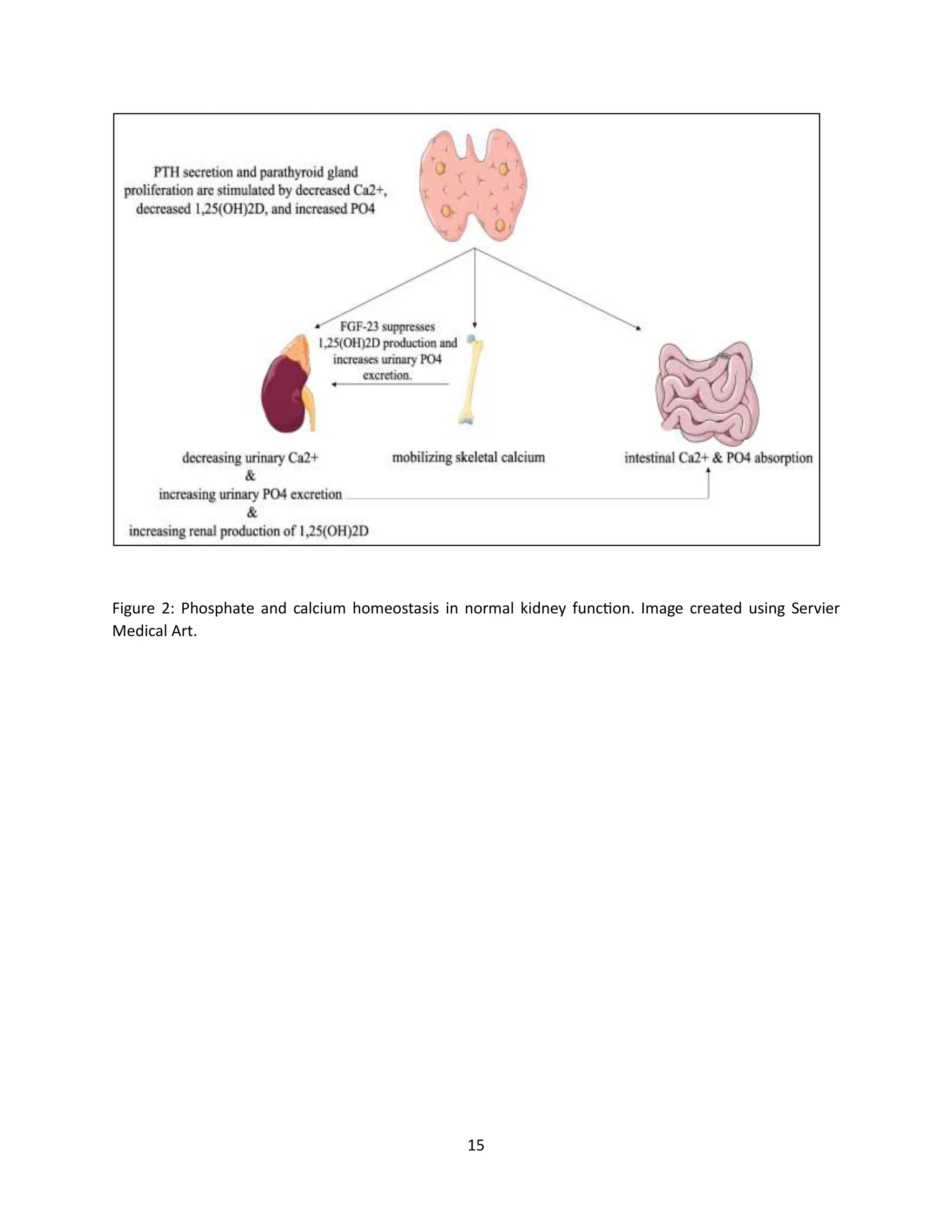 PTH secretion and parathyroid gland proliferation are stimulated by decreased Ca2+, decreased 1,25(OH)2D, and increased PO4

FGF-23 suppresses 1,25(OH)2D production and increases urinary PO4 excretion.

decreasing urinary Ca2+
&
increasing urinary PO4 excretion
&
increasing renal production of 1,25(OH)2D

mobilizing skeletal calcium

intestinal Ca2+ & PO4 absorption

Figure 2: Phosphate and calcium homeostasis in normal kidney function. Image created using Servier Medical Art.

15